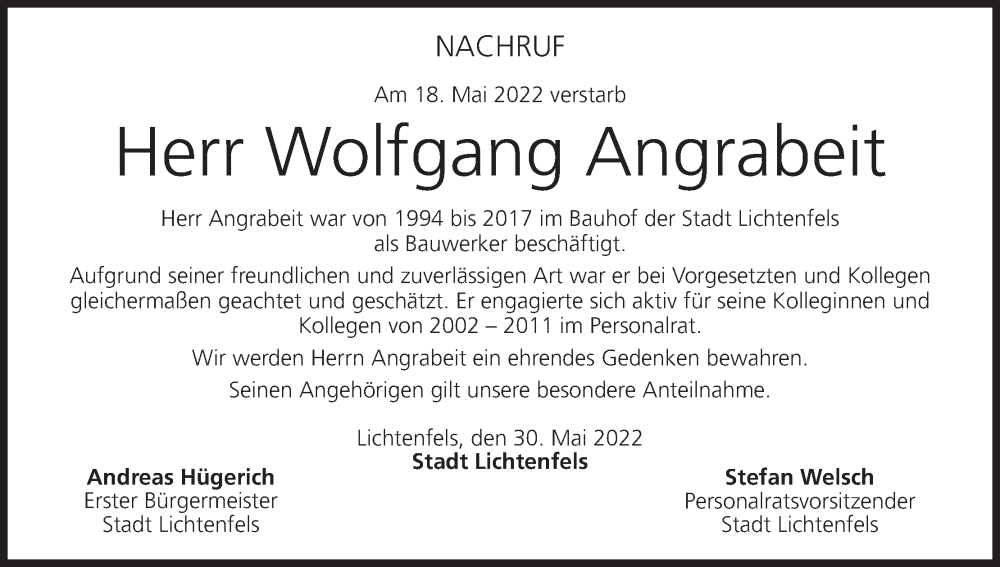 NACHRUF

Am 18. Mai 2022 verstarb

Herr Wolfgang Angrabeit

Herr Angrabeit war von 1994 bis 2017 im Bauhof der Stadt Lichtenfels als Bauwerker beschäftigt.

Aufgrund seiner freundlichen und zuverlässigen Art war er bei Vorgesetzten und Kollegen gleichermaßen geachtet und geschätzt. Er engagierte sich aktiv für seine Kolleginnen und Kollegen von 2002 – 2011 im Personalrat.

Wir werden Herrn Angrabeit ein ehrendes Gedenken bewahren.

Seinen Angehörigen gilt unsere besondere Anteilnahme.

Lichtenfels, den 30. Mai 2022
Stadt Lichtenfels

Andreas Hügerich
Erster Bürgermeister
Stadt Lichtenfels

Stefan Welsch
Personalratsvorsitzender
Stadt Lichtenfels